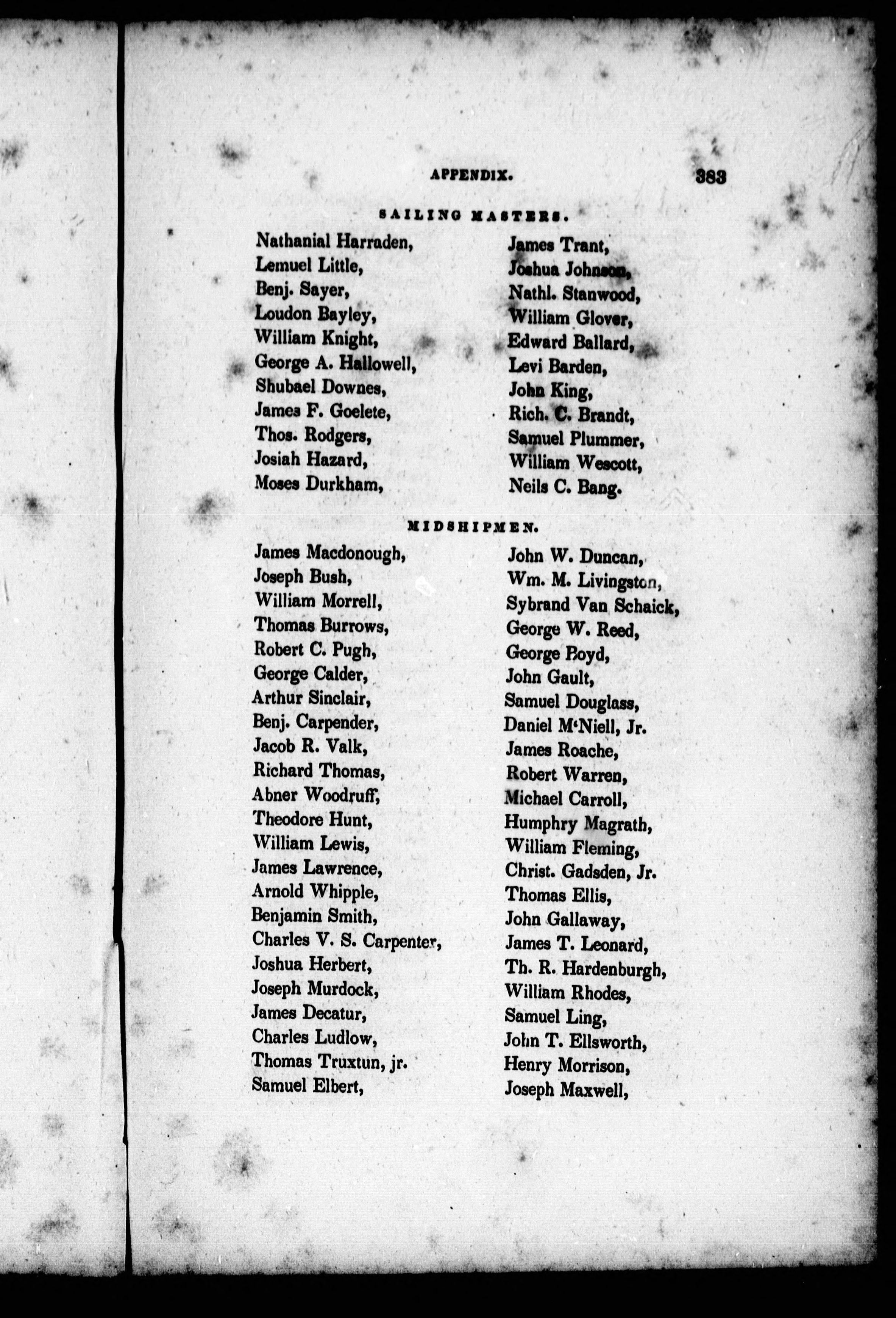 APPENDIX. 383

SAILING MASTERS.

Nathanial Harraden,
Lemuel Little,
Benj. Sayer,
Loudon Bayley,
William Knight,
George A. Hallowell,
Shubael Downes,
James F. Goelete,
Thos. Rodgers,
Josiah Hazard,
Moses Durkham,

James Trant,
Joshua Johnson,
Nathl. Stanwood,
William Glover,
Edward Ballard,
Levi Barden,
John King,
Rich. C. Brandt,
Samuel Plummer,
William Wescott,
Neils C. Bang.

MIDSHIPMEN.

James Macdonough,
Joseph Bush,
William Morrell,
Thomas Burrows,
Robert C. Pugh,
George Calder,
Arthur Sinclair,
Benj. Carpender,
Jacob R. Valk,
Richard Thomas,
Abner Woodruff,
Theodore Hunt,
William Lewis,
James Lawrence,
Arnold Whipple,
Benjamin Smith,
Charles V. S. Carpenter,
Joshua Herbert,
Joseph Murdock,
James Decatur,
Charles Ludlow,
Thomas Truxtun, jr.
Samuel Elbert,

John W. Duncan,
Wm. M. Livingston,
Sybrand Van Schaick,
George W. Reed,
George Boyd,
John Gault,
Samuel Douglass,
Daniel M'Niell, Jr.
James Roache,
Robert Warren,
Michael Carroll,
Humphry Magrath,
William Fleming,
Christ. Gadsden, Jr.
Thomas Ellis,
John Gallaway,
James T. Leonard,
Th. R. Hardenburgh,
William Rhodes,
Samuel Ling,
John T. Ellsworth,
Henry Morrison,
Joseph Maxwell,